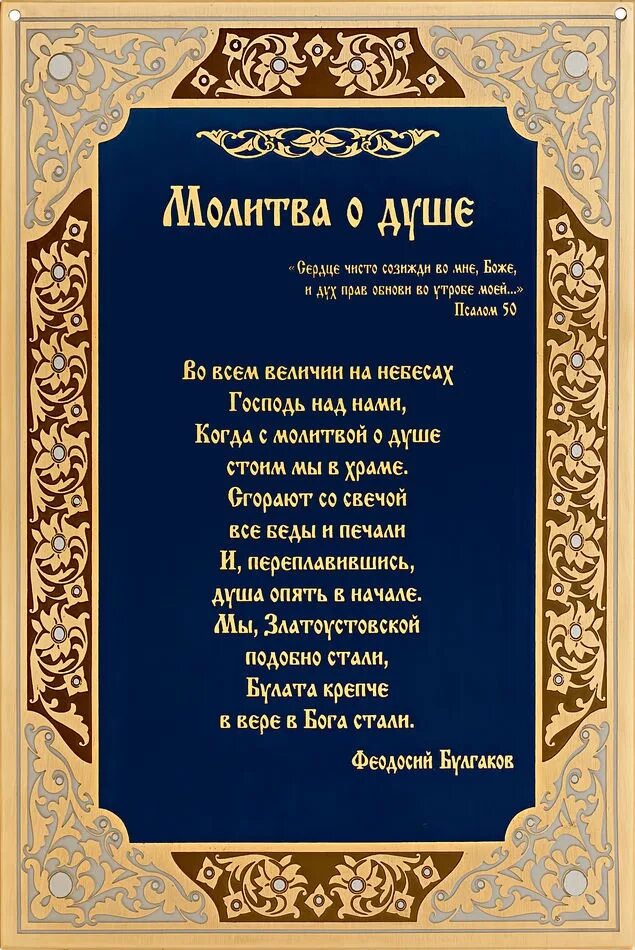 Молитва о душе

«Сердце чисто созижди во мне, Боже, и дух прав обнови во утробе моей...»
Псалом 50

Во всем величии на небесах
Господь над нами,
Когда с молитвой о душе
стоим мы в храме.
Сгорают со свечой
все беды и печали
И, переплавившись,
душа опять в начале.
Мы, Златоустовской
подобно стали,
Булата крепче
в вере в Бога стали.

Феодосий Булгаков